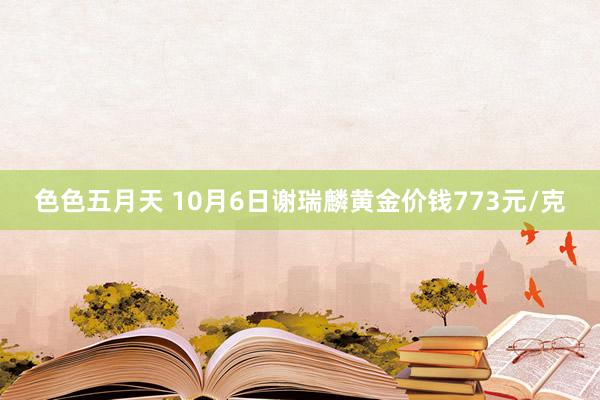 色色五月天 10月6日谢瑞麟黄金价钱773元/克